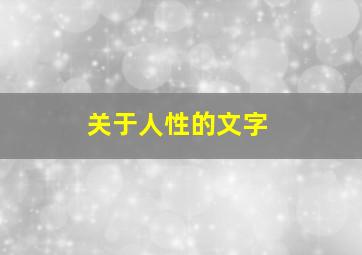 关于人性的文字